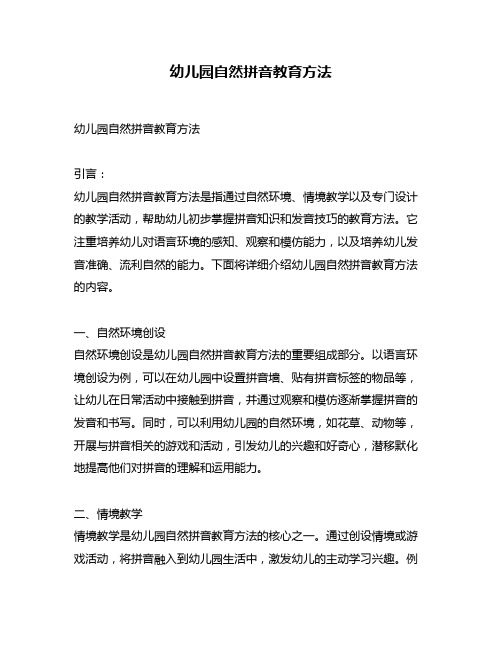 幼儿园自然拼音教育方法

幼儿园自然拼音教育方法

引言：
幼儿园自然拼音教育方法是指通过自然环境、情境教学以及专门设计的教学活动，帮助幼儿初步掌握拼音知识和发音技巧的教育方法。它注重培养幼儿对语言环境的感知、观察和模仿能力，以及培养幼儿发音准确、流利自然的能力。下面将详细介绍幼儿园自然拼音教育方法的内容。

一、自然环境创设
自然环境创设是幼儿园自然拼音教育方法的重要组成部分。以语言环境创设为例，可以在幼儿园中设置拼音墙、贴有拼音标签的物品等，让幼儿在日常活动中接触到拼音，并通过观察和模仿逐渐掌握拼音的发音和书写。同时，可以利用幼儿园的自然环境，如花草、动物等，开展与拼音相关的游戏和活动，引发幼儿的兴趣和好奇心，潜移默化地提高他们对拼音的理解和运用能力。

二、情境教学
情境教学是幼儿园自然拼音教育方法的核心之一。通过创设情境或游戏活动，将拼音融入到幼儿园生活中，激发幼儿的主动学习兴趣。例